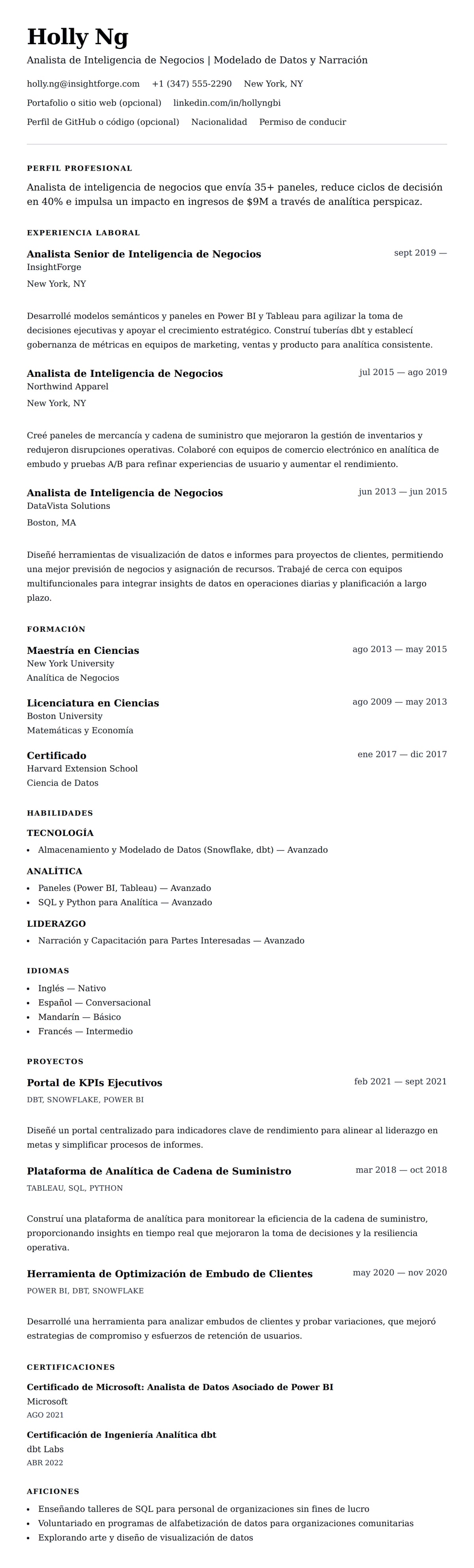 Holly Ng
Analista de Inteligencia de Negocios | Modelado de Datos y Narración

holly.ng@insightforge.com +1 (347) 555-2290 New York, NY
Portafolio o sitio web (opcional) linkedin.com/in/hollyngbi
Perfil de GitHub o código (opcional) Nacionalidad Permiso de conducir

PERFIL PROFESIONAL

Analista de inteligencia de negocios que envía 35+ paneles, reduce ciclos de decisión en 40% e impulsa un impacto en ingresos de $9M a través de analítica perspicaz.

EXPERIENCIA LABORAL

Analista Senior de Inteligencia de Negocios
sept 2019 —
InsightForge
New York, NY

Desarrollé modelos semánticos y paneles en Power BI y Tableau para agilizar la toma de decisiones ejecutivas y apoyar el crecimiento estratégico. Construí tuberías dbt y establecí gobernanza de métricas en equipos de marketing, ventas y producto para analítica consistente.

Analista de Inteligencia de Negocios
jul 2015 — ago 2019
Northwind Apparel
New York, NY

Creé paneles de mercancía y cadena de suministro que mejoraron la gestión de inventarios y redujeron disrupciones operativas. Colaboré con equipos de comercio electrónico en analítica de embudo y pruebas A/B para refinar experiencias de usuario y aumentar el rendimiento.

Analista de Inteligencia de Negocios
jun 2013 — jun 2015
DataVista Solutions
Boston, MA

Diseñé herramientas de visualización de datos e informes para proyectos de clientes, permitiendo una mejor previsión de negocios y asignación de recursos. Trabajé de cerca con equipos multifuncionales para integrar insights de datos en operaciones diarias y planificación a largo plazo.

FORMACIÓN

Maestría en Ciencias
ago 2013 — may 2015
New York University
Analítica de Negocios

Licenciatura en Ciencias
ago 2009 — may 2013
Boston University
Matemáticas y Economía

Certificado
ene 2017 — dic 2017
Harvard Extension School
Ciencia de Datos

HABILIDADES

TECNOLOGÍA
• Almacenamiento y Modelado de Datos (Snowflake, dbt) — Avanzado

ANALÍTICA
• Paneles (Power BI, Tableau) — Avanzado
• SQL y Python para Analítica — Avanzado

LIDERAZGO
• Narración y Capacitación para Partes Interesadas — Avanzado

IDIOMAS
• Inglés — Nativo
• Español — Conversacional
• Mandarín — Básico
• Francés — Intermedio

PROYECTOS

Portal de KPIs Ejecutivos
feb 2021 — sept 2021
DBT, SNOWFLAKE, POWER BI

Diseñé un portal centralizado para indicadores clave de rendimiento para alinear al liderazgo en metas y simplificar procesos de informes.

Plataforma de Analítica de Cadena de Suministro
mar 2018 — oct 2018
TABLEAU, SQL, PYTHON

Construí una plataforma de analítica para monitorear la eficiencia de la cadena de suministro, proporcionando insights en tiempo real que mejoraron la toma de decisiones y la resiliencia operativa.

Herramienta de Optimización de Embudo de Clientes
may 2020 — nov 2020
POWER BI, DBT, SNOWFLAKE

Desarrollé una herramienta para analizar embudos de clientes y probar variaciones, que mejoró estrategias de compromiso y esfuerzos de retención de usuarios.

CERTIFICACIONES

Certificado de Microsoft: Analista de Datos Asociado de Power BI
Microsoft
AGO 2021

Certificación de Ingeniería Analítica dbt
dbt Labs
ABR 2022

AFICIONES

• Enseñando talleres de SQL para personal de organizaciones sin fines de lucro
• Voluntariado en programas de alfabetización de datos para organizaciones comunitarias
• Explorando arte y diseño de visualización de datos